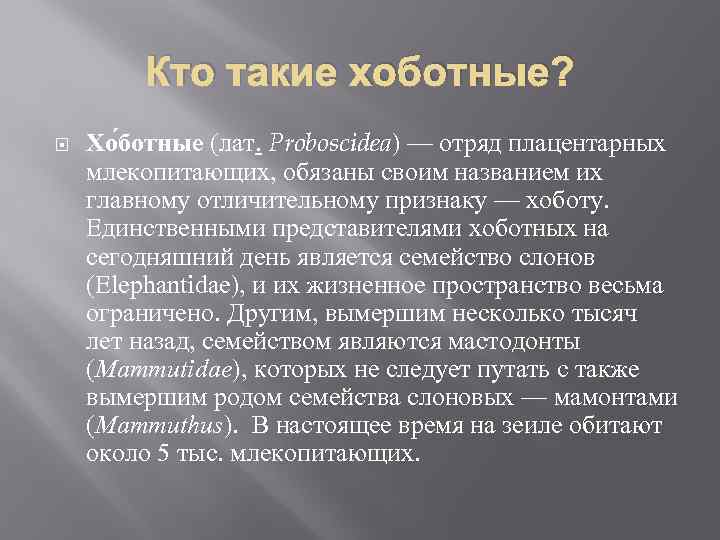 Кто такие хоботные?

Хо́ботные (лат. Proboscidea) — отряд плацентарных млекопитающих, обязаны своим названием их главному отличительному признаку — хоботу. Единственными представителями хоботных на сегодняшний день является семейство слонов (Elephantidae), и их жизненное пространство весьма ограничено. Другим, вымершим несколько тысяч лет назад, семейством являются мастодонты (Mammutidae), которых не следует путать с также вымершим родом семейства слоновых — мамонтами (Mammuthus). В настоящее время на зеиле обитают около 5 тыс. млекопитающих.